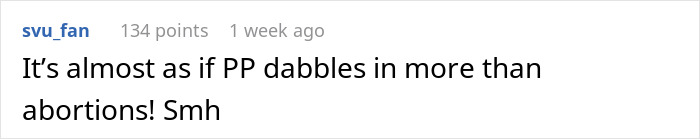 svu_fan 134 points 1 week ago

It’s almost as if PP dabbles in more than abortions! Smh